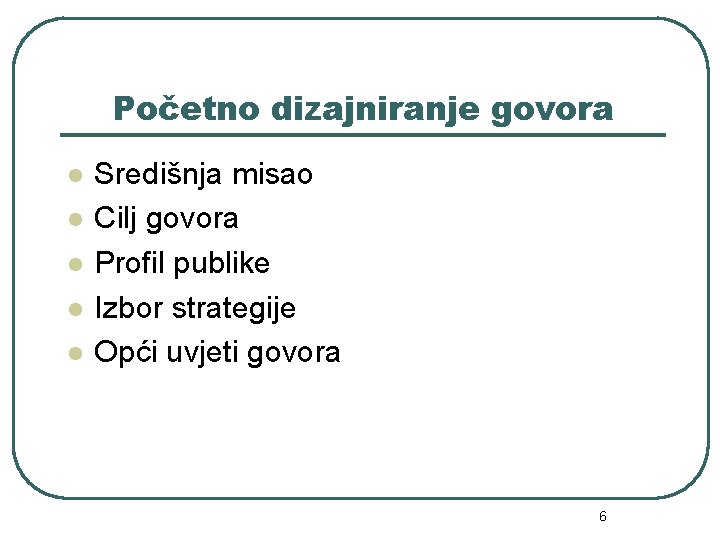 Početno dizajniranje govora

- Središnja misao
- Cilj govora
- Profil publike
- Izbor strategije
- Opći uvjeti govora

6